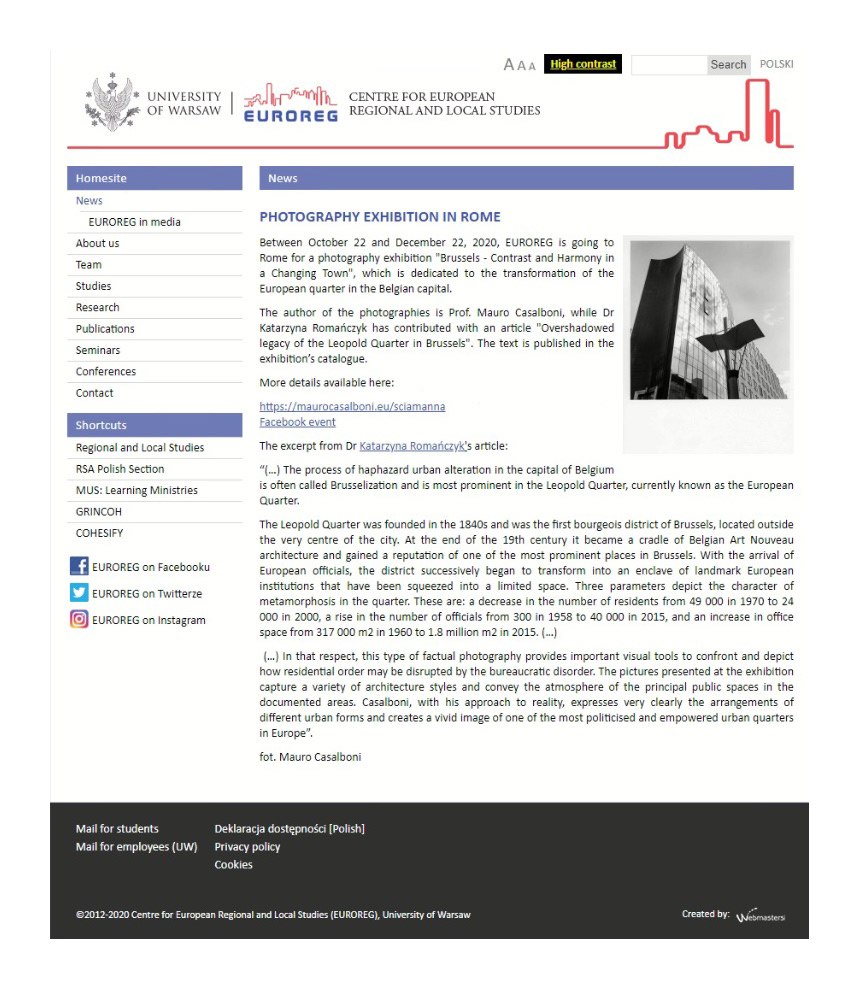 A A A High contrast Search POLSKI

UNIVERSITY OF WARSAW

EUROREG

CENTRE FOR EUROPEAN REGIONAL AND LOCAL STUDIES

Homesite
News
EUROREG in media
About us
Team
Studies
Research
Publications
Seminars
Conferences
Contact

Shortcuts
Regional and Local Studies
RSA Polish Section
MUS: Learning Ministries
GRINCOH
COHESIFY

EUROREG on Facebooku
EUROREG on Twitterze
EUROREG on Instagram

News

PHOTOGRAPHY EXHIBITION IN ROME

Between October 22 and December 22, 2020, EUROREG is going to Rome for a photography exhibition "Brussels - Contrast and Harmony in a Changing Town", which is dedicated to the transformation of the European quarter in the Belgian capital.

The author of the photographies is Prof. Mauro Casalboni, while Dr Katarzyna Romańczyk has contributed with an article "Overshadowed legacy of the Leopold Quarter in Brussels". The text is published in the exhibition's catalogue.

More details available here:

https://maurocasalboni.eu/sciamanna
Facebook event

The excerpt from Dr Katarzyna Romańczyk's article:

"(...) The process of haphazard urban alteration in the capital of Belgium is often called Brusselization and is most prominent in the Leopold Quarter, currently known as the European Quarter.

The Leopold Quarter was founded in the 1840s and was the first bourgeois district of Brussels, located outside the very centre of the city. At the end of the 19th century it became a cradle of Belgian Art Nouveau architecture and gained a reputation of one of the most prominent places in Brussels. With the arrival of European officials, the district successively began to transform into an enclave of landmark European institutions that have been squeezed into a limited space. Three parameters depict the character of metamorphosis in the quarter. These are: a decrease in the number of residents from 49 000 in 1970 to 24 000 in 2000, a rise in the number of officials from 300 in 1958 to 40 000 in 2015, and an increase in office space from 317 000 m2 in 1960 to 1.8 million m2 in 2015. (...)

(...) In that respect, this type of factual photography provides important visual tools to confront and depict how residential order may be disrupted by the bureaucratic disorder. The pictures presented at the exhibition capture a variety of architecture styles and convey the atmosphere of the principal public spaces in the documented areas. Casalboni, with his approach to reality, expresses very clearly the arrangements of different urban forms and creates a vivid image of one of the most politicised and empowered urban quarters in Europe".

fot. Mauro Casalboni

Mail for students
Mail for employees (UW)
Deklaracja dostępności [Polish]
Privacy policy
Cookies

©2012-2020 Centre for European Regional and Local Studies (EUROREG), University of Warsaw

Created by: Webmastersi